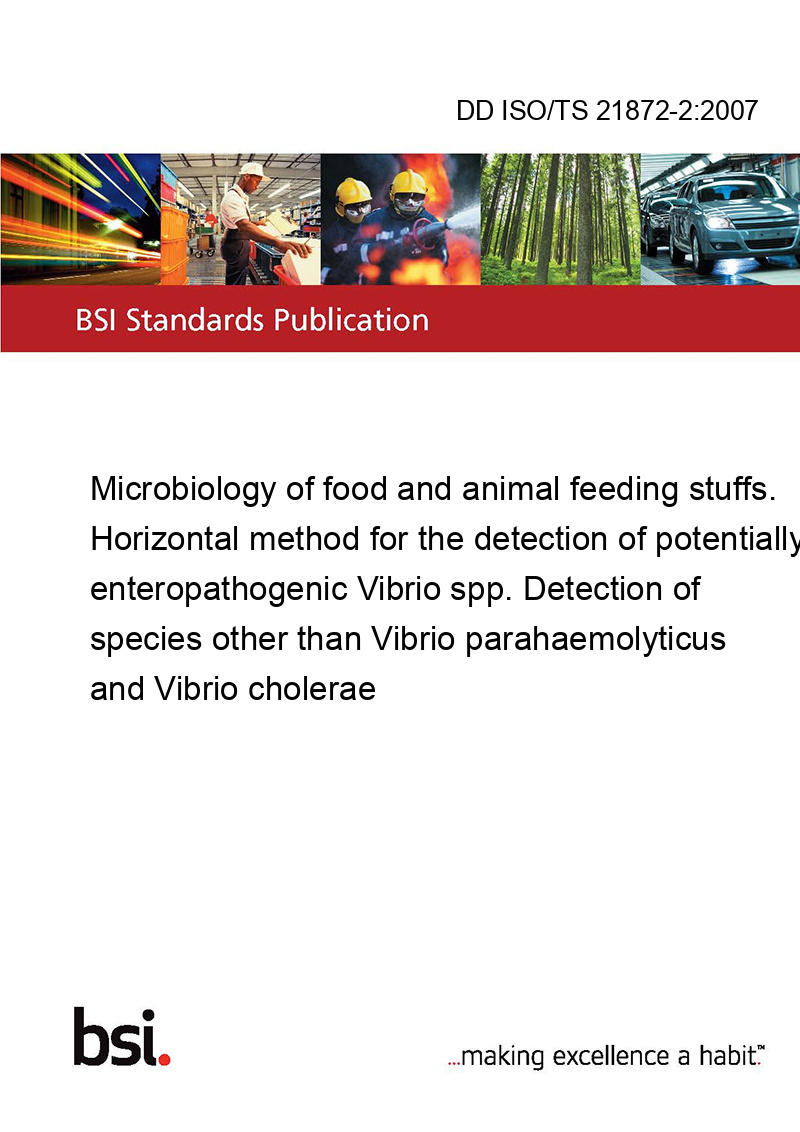 DD ISO/TS 21872-2:2007

BSI Standards Publication

Microbiology of food and animal feeding stuffs. Horizontal method for the detection of potentially enteropathogenic Vibrio spp. Detection of species other than Vibrio parahaemolyticus and Vibrio cholerae

bsi.

...making excellence a habit.™